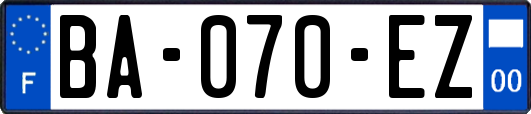 F

BA-070-EZ

00